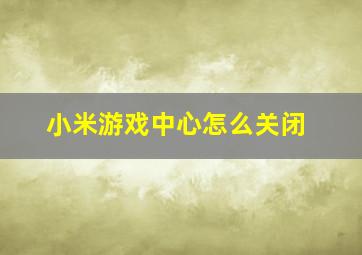 小米游戏中心怎么关闭